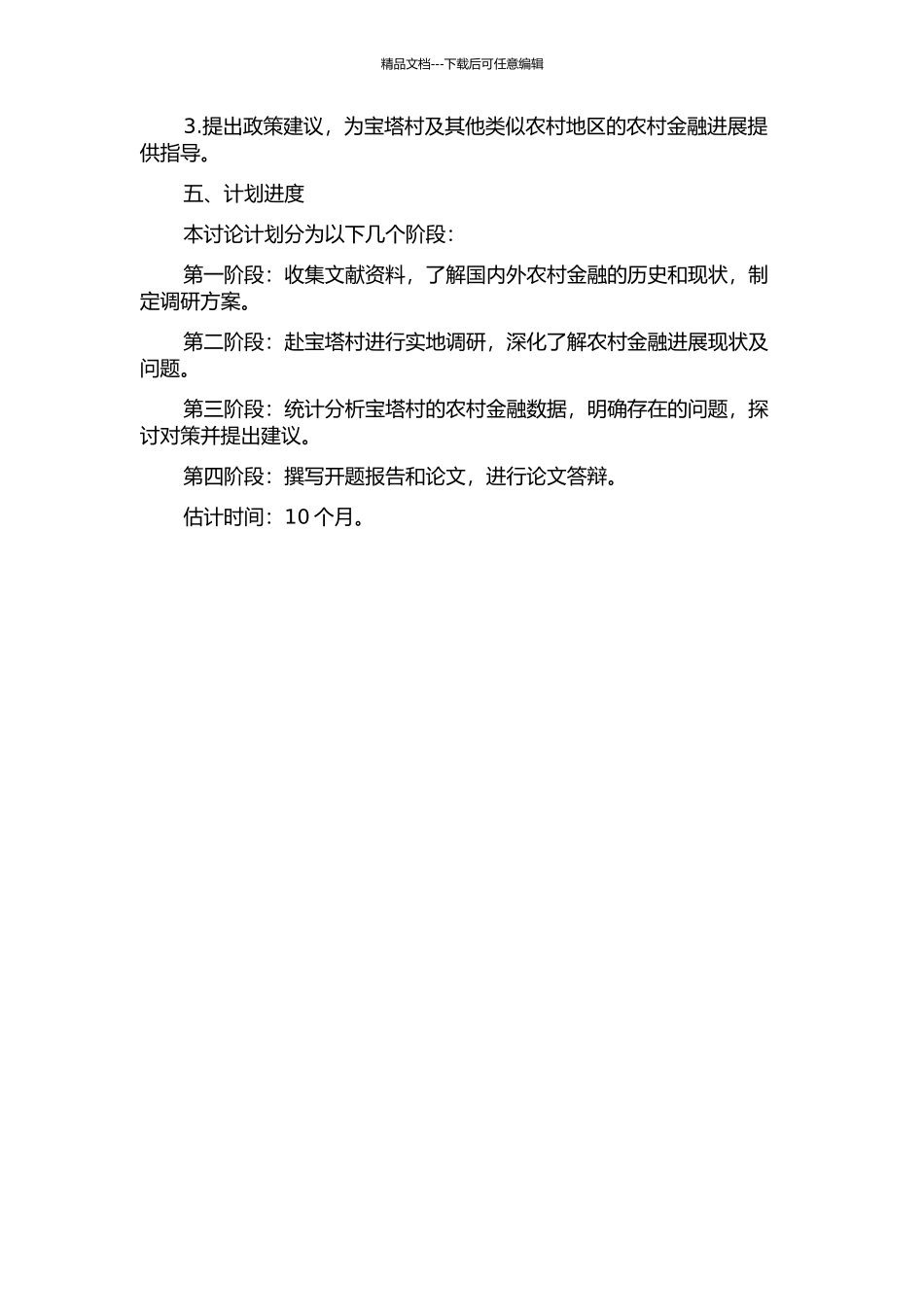 精品文档---下载后可任意编辑

3.提出政策建议，为宝塔村及其他类似农村地区的农村金融进展提供指导。

五、计划进度

本讨论计划分为以下几个阶段：

第一阶段：收集文献资料，了解国内外农村金融的历史和现状，制定调研方案。

第二阶段：赴宝塔村进行实地调研，深化了解农村金融进展现状及问题。

第三阶段：统计分析宝塔村的农村金融数据，明确存在的问题，探讨对策并提出建议。

第四阶段：撰写开题报告和论文，进行论文答辩。

估计时间：10 个月。